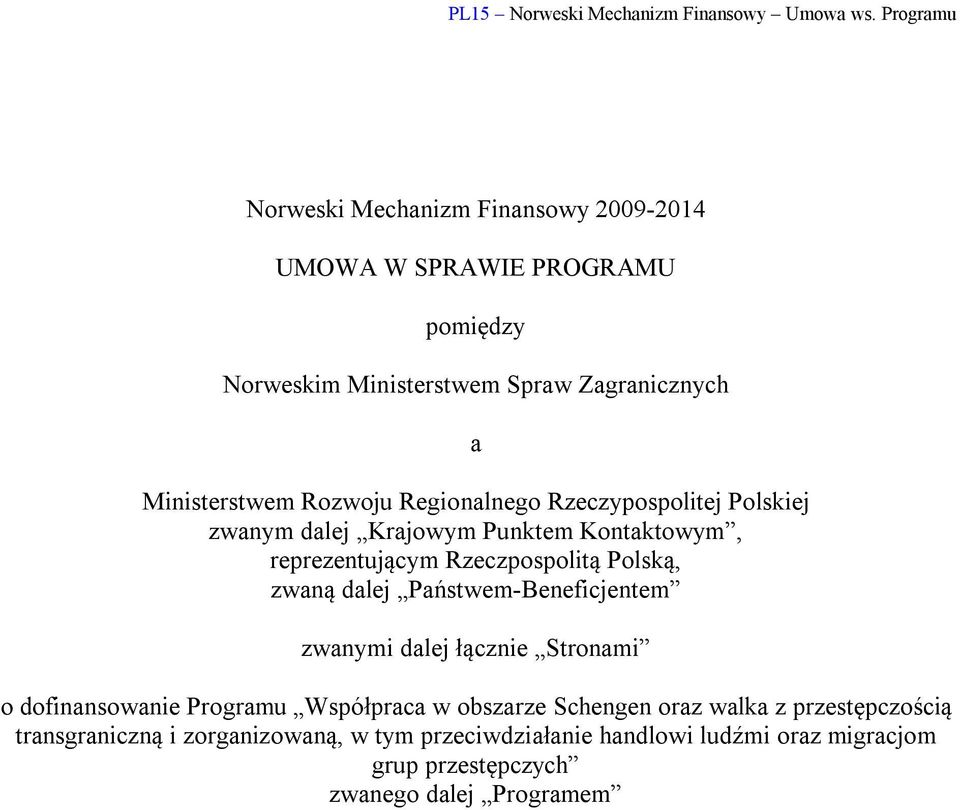 PL15 – Norweski Mechanizm Finansowy – Umowa ws. Programu

Norweski Mechanizm Finansowy 2009-2014

UMOWA W SPRAWIE PROGRAMU

pomiędzy

Norweskim Ministerstwem Spraw Zagranicznych

a

Ministerstwem Rozwoju Regionalnego Rzeczypospolitej Polskiej
zwanym dalej „Krajowym Punktem Kontaktowym”,
reprezentującym Rzeczpospolitą Polską,
zwaną dalej „Państwem-Beneficjentem”

zwanymi dalej łącznie „Stronami”

o dofinansowanie Programu „Współpraca w obszarze Schengen oraz walka z przestępczością transgraniczną i zorganizowaną, w tym przeciwdziałanie handlowi ludźmi oraz migracjom grup przestępczych”
zwanego dalej „Programem”